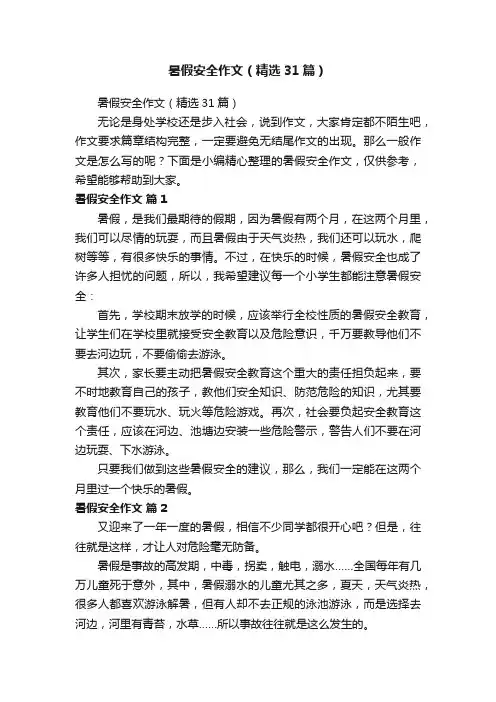 暑假安全作文（精选31篇）

暑假安全作文（精选31篇）

无论是身处学校还是步入社会，说到作文，大家肯定都不陌生吧，作文要求篇章结构完整，一定要避免无结尾作文的出现。那么一般作文是怎么写的呢？下面是小编精心整理的暑假安全作文，仅供参考，希望能够帮助到大家。

暑假安全作文 篇1

暑假，是我们最期待的假期，因为暑假有两个月，在这两个月里，我们可以尽情的玩耍，而且暑假由于天气炎热，我们还可以玩水，爬树等等，有很多快乐的事情。不过，在快乐的时候，暑假安全也成了许多人担忧的问题，所以，我希望建议每一个小学生都能注意暑假安全：

首先，学校期末放学的时候，应该举行全校性质的暑假安全教育，让学生们在学校里就接受安全教育以及危险意识，千万要教导他们不要去河边玩，不要偷偷去游泳。

其次，家长要主动把暑假安全教育这个重大的责任担负起来，要不时地教育自己的孩子，教他们安全知识、防范危险的知识，尤其要教育他们不要玩水、玩火等危险游戏。再次，社会要负起安全教育这个责任，应该在河边、池塘边安装一些危险警示，警告人们不要在河边玩耍、下水游泳。

只要我们做到这些暑假安全的建议，那么，我们一定能在这两个月里过一个快乐的暑假。

暑假安全作文 篇2

又迎来了一年一度的暑假，相信不少同学都很开心吧？但是，往往就是这样，才让人对危险毫无防备。

暑假是事故的高发期，中毒，拐卖，触电，溺水……全国每年有几万儿童死于意外，其中，暑假溺水的儿童尤其之多，夏天，天气炎热，很多人都喜欢游泳解暑，但有人却不去正规的泳池游泳，而是选择去河边，河里有青苔，水草……所以事故往往就是这么发生的。